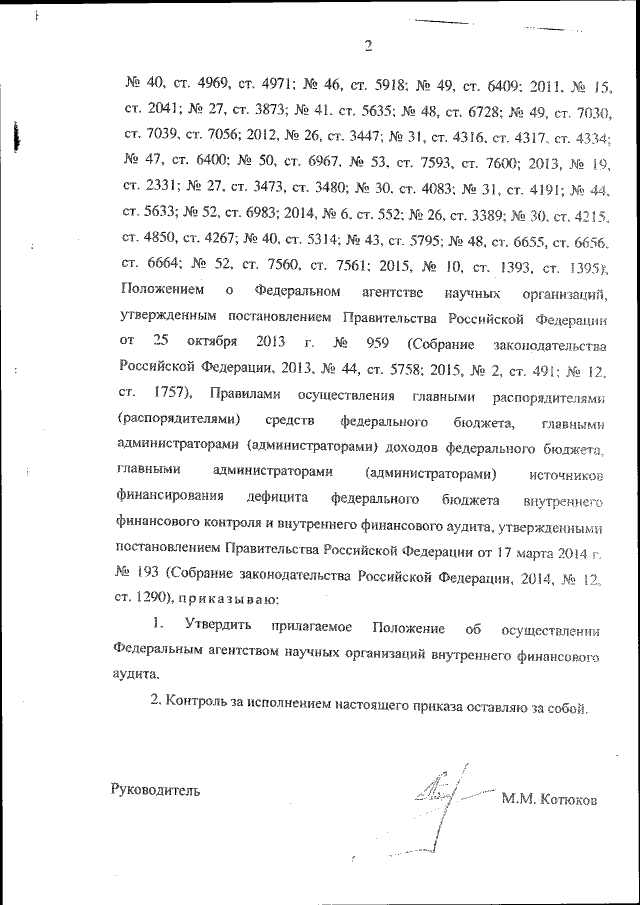 2

№ 40, ст. 4969, ст. 4971; № 46, ст. 5918; № 49, ст. 6409; 2011, № 15, ст. 2041; № 27, ст. 3873; № 41, ст. 5635; № 48, ст. 6728; № 49, ст. 7030, ст. 7039, ст. 7056; 2012, № 26, ст. 3447; № 31, ст. 4316, ст. 4317, ст. 4334; № 47, ст. 6400; № 50, ст. 6967, № 53, ст. 7593, ст. 7600; 2013, № 19, ст. 2331; № 27, ст. 3473, ст. 3480; № 30, ст. 4083; № 31, ст. 4191; № 44, ст. 5633; № 52, ст. 6983; 2014, № 6, ст. 552; № 26, ст. 3389; № 30, ст. 4215, ст. 4850, ст. 4267; № 40, ст. 5314; № 43, ст. 5795; № 48, ст. 6655, ст. 6656, ст. 6664; № 52, ст. 7560, ст. 7561; 2015, № 10, ст. 1393, ст. 1395), Положением о Федеральном агентстве научных организаций, утвержденным постановлением Правительства Российской Федерации от 25 октября 2013 г. № 959 (Собрание законодательства Российской Федерации, 2013, № 44, ст. 5758; 2015, № 2, ст. 491; № 12, ст. 1757), Правилами осуществления главными распорядителями (распорядителями) средств федерального бюджета, главными администраторами (администраторами) доходов федерального бюджета, главными администраторами (администраторами) источников финансирования дефицита федерального бюджета внутреннего финансового контроля и внутреннего финансового аудита, утвержденными постановлением Правительства Российской Федерации от 17 марта 2014 г. № 193 (Собрание законодательства Российской Федерации, 2014, № 12, ст. 1290), приказываю:

1. Утвердить прилагаемое Положение об осуществлении Федеральным агентством научных организаций внутреннего финансового аудита.

2. Контроль за исполнением настоящего приказа оставляю за собой.

Руководитель М.М. Котюков